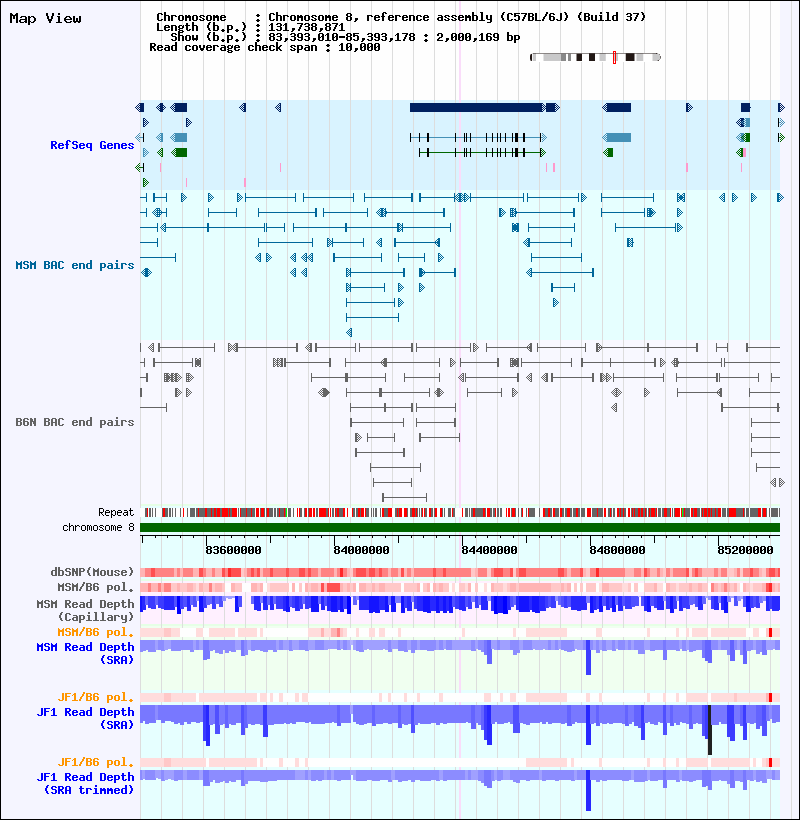 Map View

Chromosome : Chromosome 8, reference assembly (C57BL/6J) (Build 37)
Length (b.p.) : 131,738,871
Show (b.p.) : 83,393,010-85,393,178 : 2,000,169 bp
Read coverage check span : 10,000

RefSeq Genes

MSM BAC end pairs

B6N BAC end pairs

Repeat
chromosome 8

83600000 84000000 84400000 84800000 85200000

dbSNP(Mouse)
MSM/B6 pol.
MSM Read Depth (Capillary)
MSM/B6 pol.
MSM Read Depth (SRA)
JF1/B6 pol.
JF1 Read Depth (SRA)
JF1/B6 pol.
JF1 Read Depth (SRA trimmed)